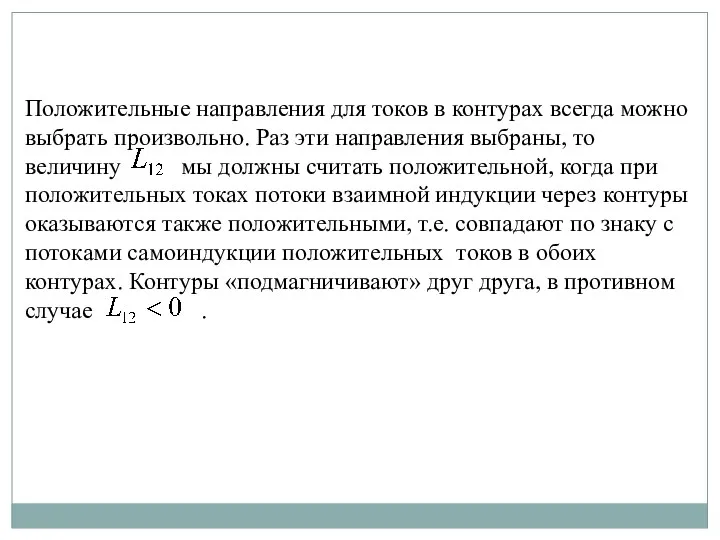 Положительные направления для токов в контурах всегда можно выбрать произвольно. Раз эти направления выбраны, то величину $L_{12}$ мы должны считать положительной, когда при положительных токах потоки взаимной индукции через контуры оказываются также положительными, т.е. совпадают по знаку с потоками самоиндукции положительных токов в обоих контурах. Контуры «подмагничивают» друг друга, в противном случае $L_{12} < 0$ .